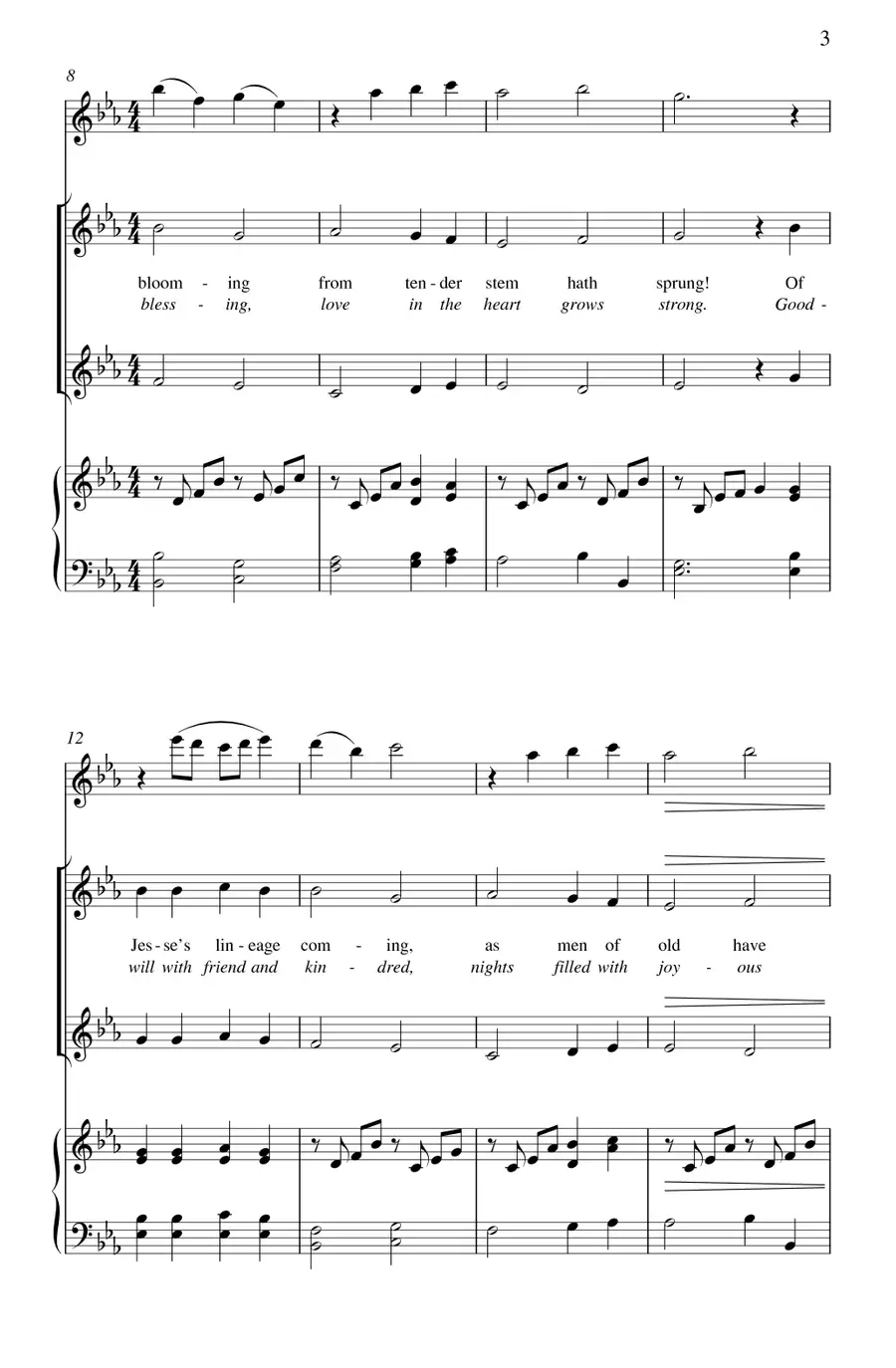 3

8

bloom - ing from ten - der stem hath sprung! Of
bless - ing, love in the heart grows strong. Good -

12

Jes - se's lin - eage com - ing, as men of old have
will with friend and kin - dred, nights filled with joy - ous